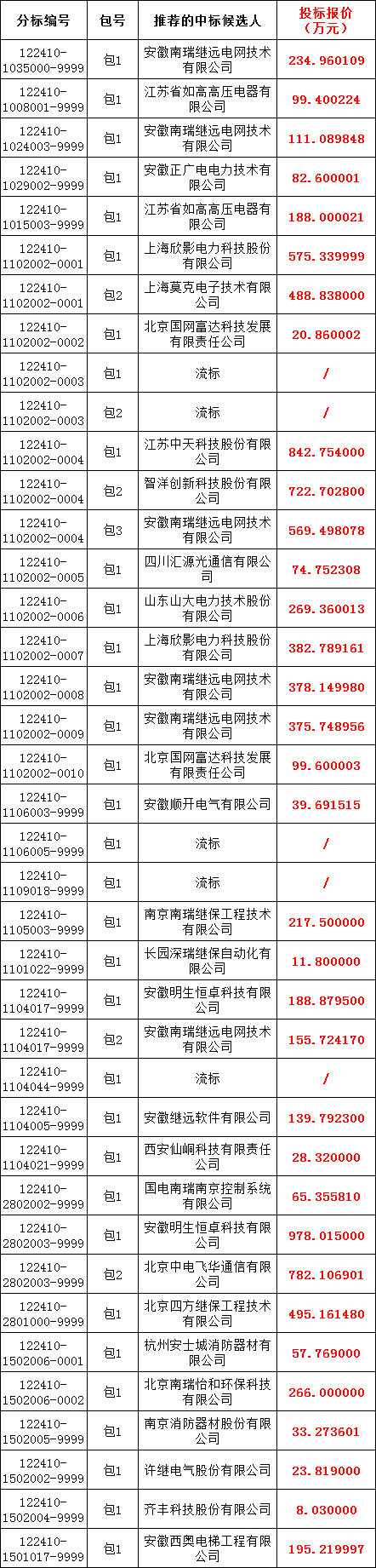 | 分标编号 | 包号 | 推荐的中标候选人 | 投标报价（万元） |
|---|---|---|---|
| 122410-1035000-9999 | 包1 | 安徽南瑞继远电网技术有限公司 | 234.960109 |
| 122410-1008001-9999 | 包1 | 江苏省如高高压电器有限公司 | 99.400224 |
| 122410-1024003-9999 | 包1 | 安徽南瑞继远电网技术有限公司 | 111.089848 |
| 122410-1029002-9999 | 包1 | 安徽正广电电力技术有限公司 | 82.600001 |
| 122410-1015003-9999 | 包1 | 江苏省如高高压电器有限公司 | 188.000021 |
| 122410-1102002-0001 | 包1 | 上海欣影电力科技股份有限公司 | 575.339999 |
| 122410-1102002-0001 | 包2 | 上海莫克电子技术有限公司 | 488.838000 |
| 122410-1102002-0002 | 包1 | 北京国网富达科技发展有限责任公司 | 20.860002 |
| 122410-1102002-0003 | 包1 | 流标 | / |
| 122410-1102002-0003 | 包2 | 流标 | / |
| 122410-1102002-0004 | 包1 | 江苏中天科技股份有限公司 | 842.754000 |
| 122410-1102002-0004 | 包2 | 智洋创新科技股份有限公司 | 722.702800 |
| 122410-1102002-0004 | 包3 | 安徽南瑞继远电网技术有限公司 | 569.498078 |
| 122410-1102002-0005 | 包1 | 四川汇源光通信有限公司 | 74.752308 |
| 122410-1102002-0006 | 包1 | 山东山大电力技术股份有限公司 | 269.360013 |
| 122410-1102002-0007 | 包1 | 上海欣影电力科技股份有限公司 | 382.789161 |
| 122410-1102002-0008 | 包1 | 安徽南瑞继远电网技术有限公司 | 378.149980 |
| 122410-1102002-0009 | 包1 | 安徽南瑞继远电网技术有限公司 | 375.748956 |
| 122410-1102002-0010 | 包1 | 北京国网富达科技发展有限责任公司 | 99.600003 |
| 122410-1106003-9999 | 包1 | 安徽顺开电气有限公司 | 39.691515 |
| 122410-1106005-9999 | 包1 | 流标 | / |
| 122410-1109018-9999 | 包1 | 流标 | / |
| 122410-1105003-9999 | 包1 | 南京南瑞继保工程技术有限公司 | 217.500000 |
| 122410-1101022-9999 | 包1 | 长园深瑞继保自动化有限公司 | 11.800000 |
| 122410-1104017-9999 | 包1 | 安徽明生恒卓科技有限公司 | 188.879500 |
| 122410-1104017-9999 | 包2 | 安徽南瑞继远电网技术有限公司 | 155.724170 |
| 122410-1104044-9999 | 包1 | 流标 | / |
| 122410-1104005-9999 | 包1 | 安徽继远软件有限公司 | 139.792300 |
| 122410-1104021-9999 | 包1 | 西安仙峒科技有限责任公司 | 28.320000 |
| 122410-2802002-9999 | 包1 | 国电南瑞南京控制系统有限公司 | 65.355810 |
| 122410-2802003-9999 | 包1 | 安徽明生恒卓科技有限公司 | 978.015000 |
| 122410-2802003-9999 | 包2 | 北京中电飞华通信有限公司 | 782.106901 |
| 122410-2801000-9999 | 包1 | 北京四方继保工程技术有限公司 | 495.161480 |
| 122410-1502006-0001 | 包1 | 杭州安士城消防器材有限公司 | 57.769000 |
| 122410-1502006-0002 | 包1 | 北京南瑞怡和环保科技有限公司 | 266.000000 |
| 122410-1502005-9999 | 包1 | 南京消防器材股份有限公司 | 33.273601 |
| 122410-1502002-9999 | 包1 | 许继电气股份有限公司 | 23.819000 |
| 122410-1502004-9999 | 包1 | 齐丰科技股份有限公司 | 8.030000 |
| 122410-1501017-9999 | 包1 | 安徽西奥电梯工程有限公司 | 195.219997 |